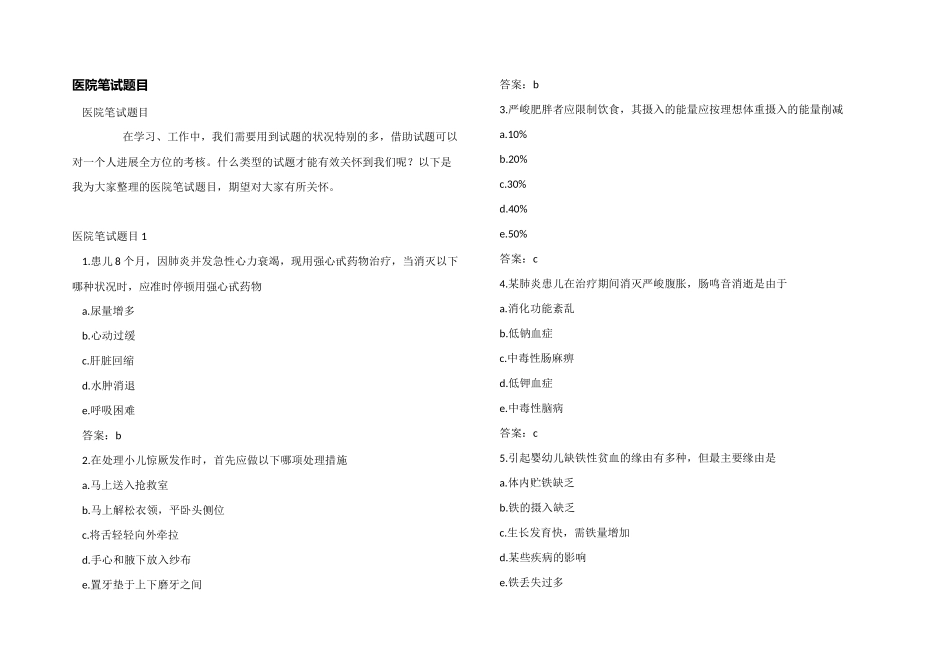 医院笔试题目

医院笔试题目

在学习、工作中，我们需要用到试题的状况特别的多，借助试题可以对一个人进展全方位的考核。什么类型的试题才能有效关怀到我们呢？以下是我为大家整理的医院笔试题目，期望对大家有所关怀。

医院笔试题目 1

1.患儿 8 个月，因肺炎并发急性心力衰竭，现用强心甙药物治疗，当消灭以下哪种状况时，应准时停顿用强心甙药物

a.尿量增多

b.心动过缓

c.肝脏回缩

d.水肿消退

e.呼吸困难

答案：b

2.在处理小儿惊厥发作时，首先应做以下哪项处理措施

a.马上送入抢救室

b.马上解松衣领，平卧头侧位

c.将舌轻轻向外牵拉

d.手心和腋下放入纱布

e.置牙垫于上下磨牙之间

答案：b

3.严峻肥胖者应限制饮食，其摄入的能量应按理想体重摄入的能量削减

a.10%

b.20%

c.30%

d.40%

e.50%

答案：c

4.某肺炎患儿在治疗期间消灭严峻腹胀，肠鸣音消逝是由于

a.消化功能紊乱

b.低钠血症

c.中毒性肠麻痹

d.低钾血症

e.中毒性脑病

答案：c

5.引起婴幼儿缺铁性贫血的缘由有多种，但最主要缘由是

a.体内贮铁缺乏

b.铁的摄入缺乏

c.生长发育快，需铁量增加

d.某些疾病的影响

e.铁丢失过多